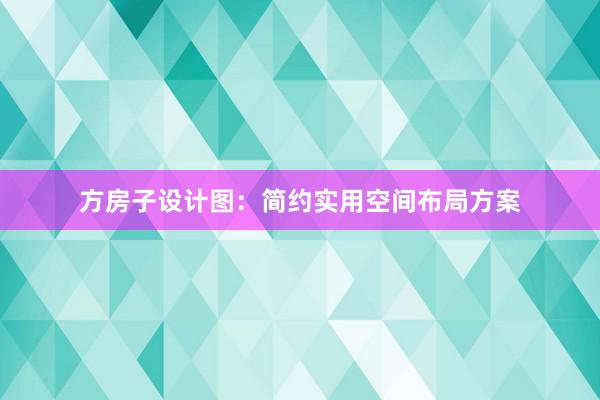 方房子设计图：简约实用空间布局方案